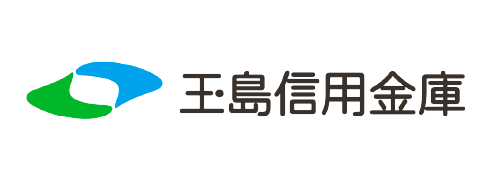 玉島信用金庫